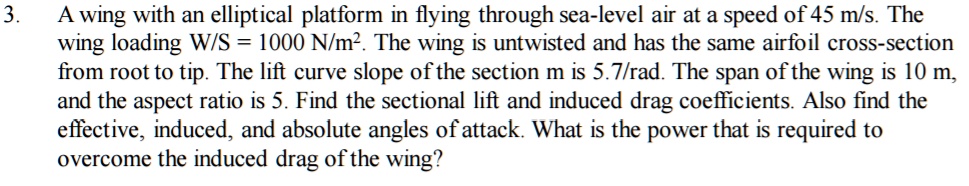 3. A wing with an elliptical platform in flying through sea-level air at a speed of 45 m/s. The wing loading W/S = 1000 N/m$^2$. The wing is untwisted and has the same airfoil cross-section from root to tip. The lift curve slope of the section m is 5.7/rad. The span of the wing is 10 m, and the aspect ratio is 5. Find the sectional lift and induced drag coefficients. Also find the effective, induced, and absolute angles of attack. What is the power that is required to overcome the induced drag of the wing?